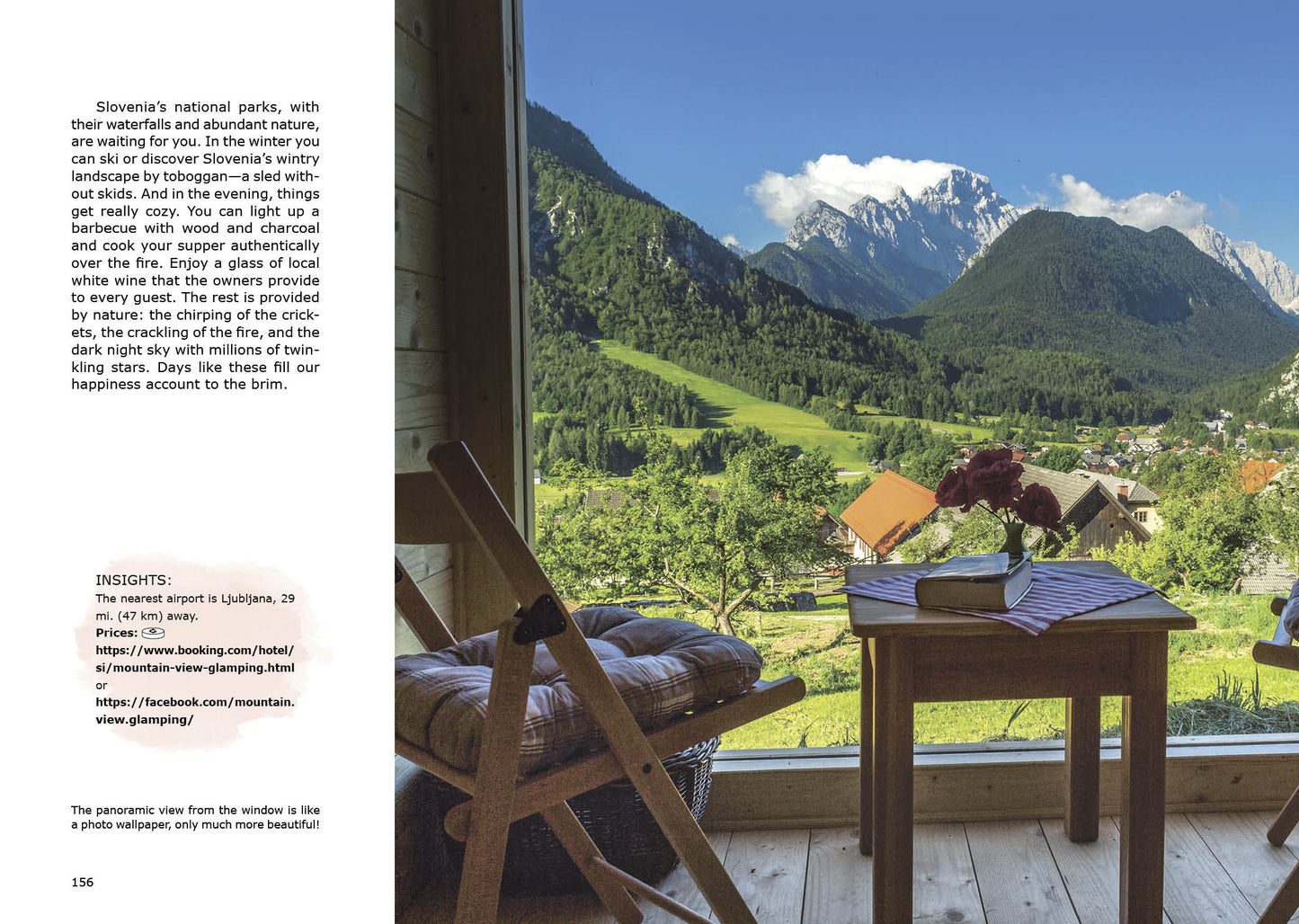 Slovenia's national parks, with their waterfalls and abundant nature, are waiting for you. In the winter you can ski or discover Slovenia's wintry landscape by toboggan—a sled without skids. And in the evening, things get really cozy. You can light up a barbecue with wood and charcoal and cook your supper authentically over the fire. Enjoy a glass of local white wine that the owners provide to every guest. The rest is provided by nature: the chirping of the crickets, the crackling of the fire, and the dark night sky with millions of twinkling stars. Days like these fill our happiness account to the brim.

INSIGHTS:
The nearest airport is Ljubljana, 29 mi. (47 km) away.
Prices:
https://www.booking.com/hotel/si/mountain-view-glamping.html
or
https://facebook.com/mountain.view.glamping/

The panoramic view from the window is like a photo wallpaper, only much more beautiful!

156